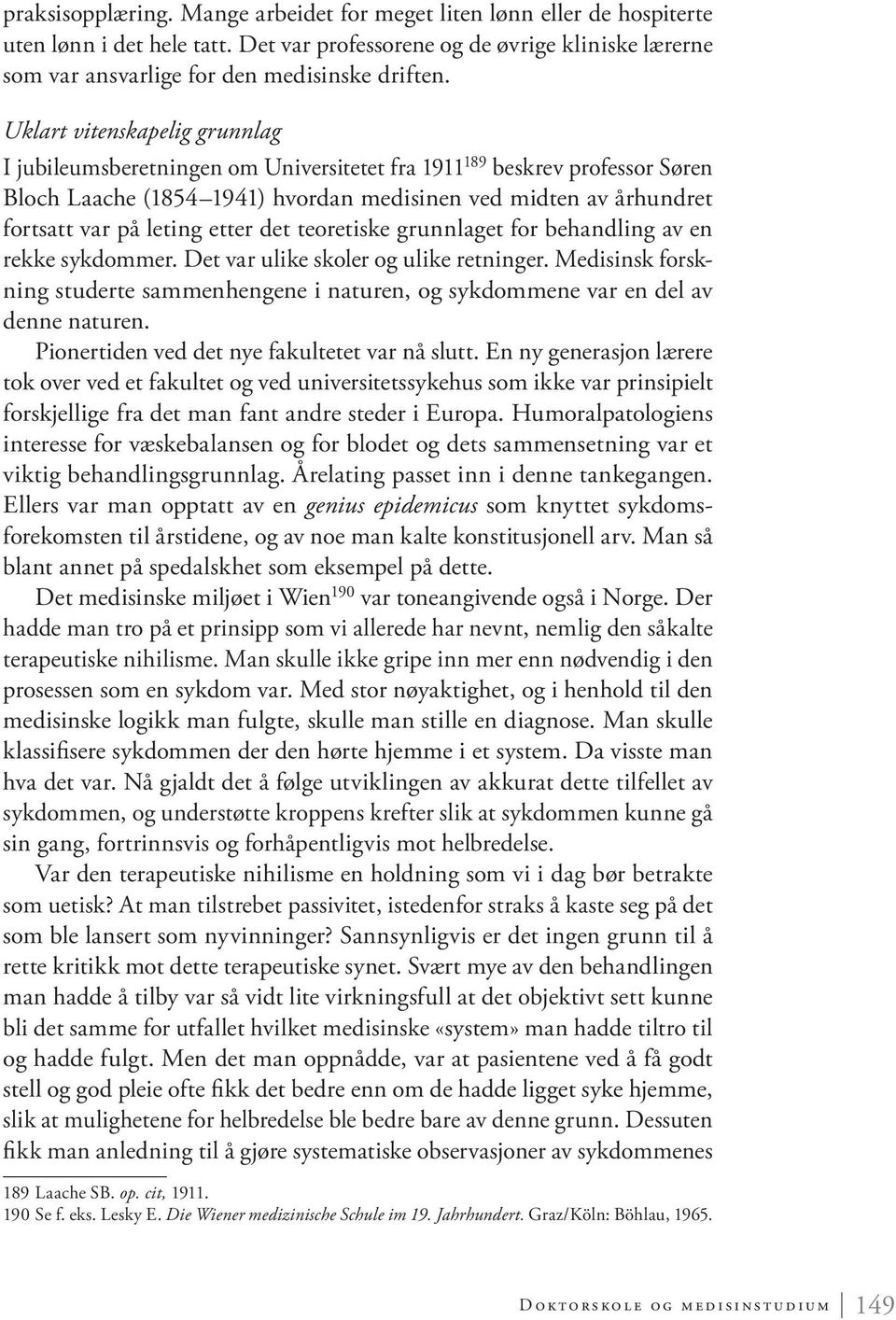 praksisopplæring. Mange arbeidet for meget liten lønn eller de hospiterte uten lønn i det hele tatt. Det var professorene og de øvrige kliniske lærerne som var ansvarlige for den medisinske driften.

Uklart vitenskapelig grunnlag

I jubileumsberetningen om Universitetet fra 1911$^{189}$ beskrev professor Søren Bloch Laache (1854–1941) hvordan medisinen ved midten av århundret fortsatt var på leting etter det teoretiske grunnlaget for behandling av en rekke sykdommer. Det var ulike skoler og ulike retninger. Medisinsk forskning studerte sammenhengene i naturen, og sykdommene var en del av denne naturen.

Pionertiden ved det nye fakultetet var nå slutt. En ny generasjon lærere tok over ved et fakultet og ved universitetssykehus som ikke var prinsipielt forskjellige fra det man fant andre steder i Europa. Humoralpatologiens interesse for væskebalansen og for blodet og dets sammensetning var et viktig behandlingsgrunnlag. Årelating passet inn i denne tankegangen. Ellers var man opptatt av en genius epidemicus som knyttet sykdomsforekomsten til årstidene, og av noe man kalte konstitusjonell arv. Man så blant annet på spedalskhet som eksempel på dette.

Det medisinske miljøet i Wien$^{190}$ var toneangivende også i Norge. Der hadde man tro på et prinsipp som vi allerede har nevnt, nemlig den såkalte terapeutiske nihilisme. Man skulle ikke gripe inn mer enn nødvendig i den prosessen som en sykdom var. Med stor nøyaktighet, og i henhold til den medisinske logikk man fulgte, skulle man stille en diagnose. Man skulle klassifisere sykdommen der den hørte hjemme i et system. Da visste man hva det var. Nå gjaldt det å følge utviklingen av akkurat dette tilfellet av sykdommen, og understøtte kroppens krefter slik at sykdommen kunne gå sin gang, fortrinnsvis og forhåpentligvis mot helbredelse.

Var den terapeutiske nihilisme en holdning som vi i dag bør betrakte som uetisk? At man tilstrebet passivitet, istedenfor straks å kaste seg på det som ble lansert som nyvinninger? Sannsynligvis er det ingen grunn til å rette kritikk mot dette terapeutiske synet. Svært mye av den behandlingen man hadde å tilby var så vidt lite virkningsfull at det objektivt sett kunne bli det samme for utfallet hvilket medisinske «system» man hadde tiltro til og hadde fulgt. Men det man oppnådde, var at pasientene ved å få godt stell og god pleie ofte fikk det bedre enn om de hadde ligget syke hjemme, slik at mulighetene for helbredelse ble bedre bare av denne grunn. Dessuten fikk man anledning til å gjøre systematiske observasjoner av sykdommenes

189 Laache SB. op. cit, 1911.
190 Se f. eks. Lesky E. Die Wiener medizinische Schule im 19. Jahrhundert. Graz/Köln: Böhlau, 1965.

Doktorskole og medisinstudium 149